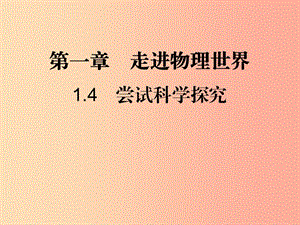 第一章　走进物理世界

1.4　尝试科学探究